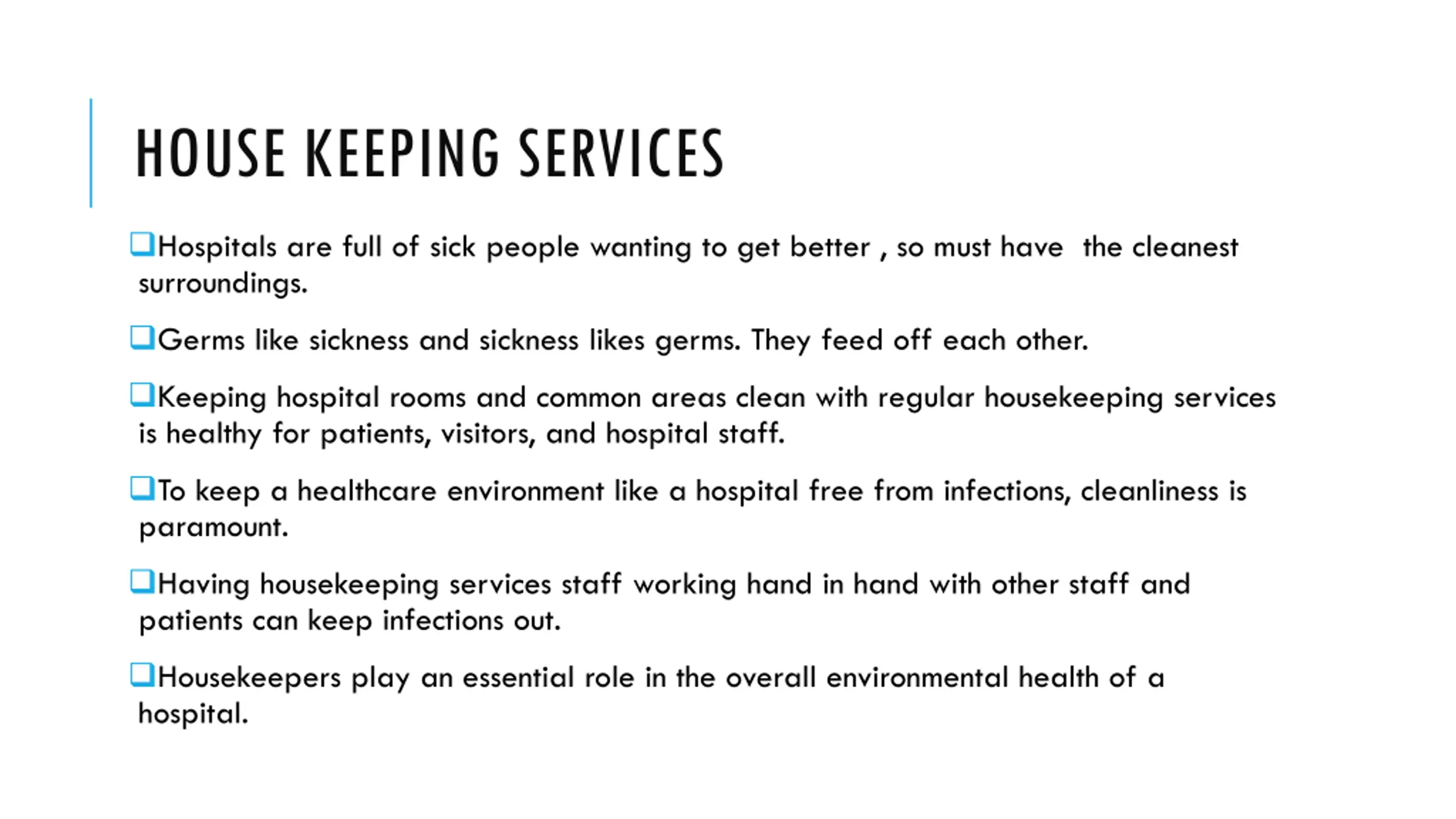 HOUSE KEEPING SERVICES

❑Hospitals are full of sick people wanting to get better , so must have the cleanest surroundings.

❑Germs like sickness and sickness likes germs. They feed off each other.

❑Keeping hospital rooms and common areas clean with regular housekeeping services is healthy for patients, visitors, and hospital staff.

❑To keep a healthcare environment like a hospital free from infections, cleanliness is paramount.

❑Having housekeeping services staff working hand in hand with other staff and patients can keep infections out.

❑Housekeepers play an essential role in the overall environmental health of a hospital.